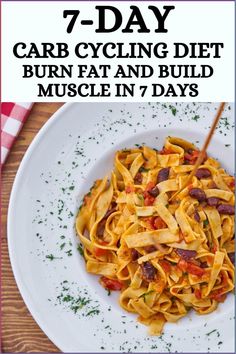 7-DAY
CARB CYCLING DIET
BURN FAT AND BUILD MUSCLE IN 7 DAYS